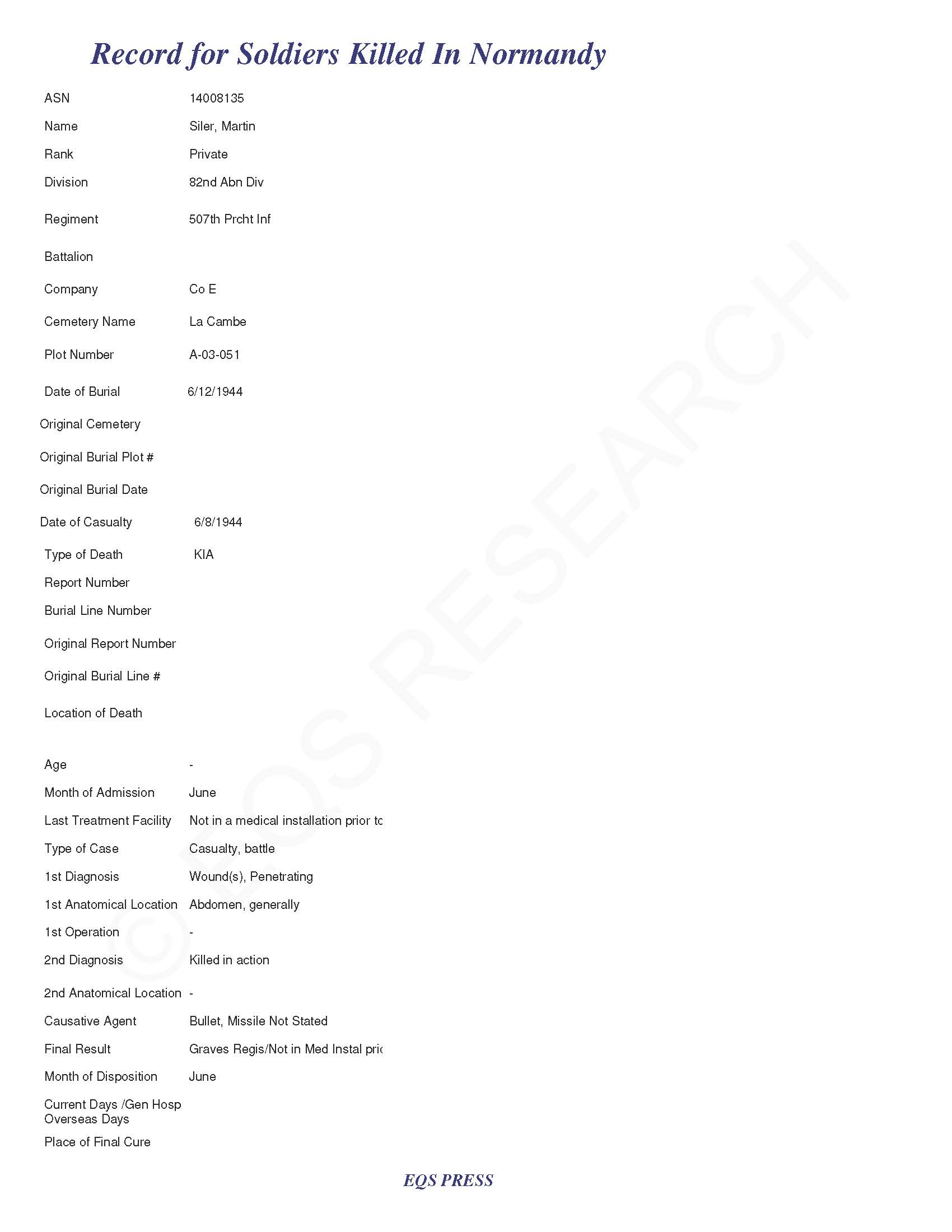 Record for Soldiers Killed In Normandy

ASN 14008135
Name Siler, Martin
Rank Private
Division 82nd Abn Div
Regiment 507th Prcht Inf
Battalion
Company Co E
Cemetery Name La Cambe
Plot Number A-03-051
Date of Burial 6/12/1944
Original Cemetery
Original Burial Plot #
Original Burial Date
Date of Casualty 6/8/1944
Type of Death KIA
Report Number
Burial Line Number
Original Report Number
Original Burial Line #
Location of Death

Age -
Month of Admission June
Last Treatment Facility Not in a medical installation prior tc
Type of Case Casualty, battle
1st Diagnosis Wound(s), Penetrating
1st Anatomical Location Abdomen, generally
1st Operation -
2nd Diagnosis Killed in action
2nd Anatomical Location -
Causative Agent Bullet, Missile Not Stated
Final Result Graves Regis/Not in Med Instal pric
Month of Disposition June
Current Days /Gen Hosp Overseas Days
Place of Final Cure

© EQS RESEARCH

EQS PRESS